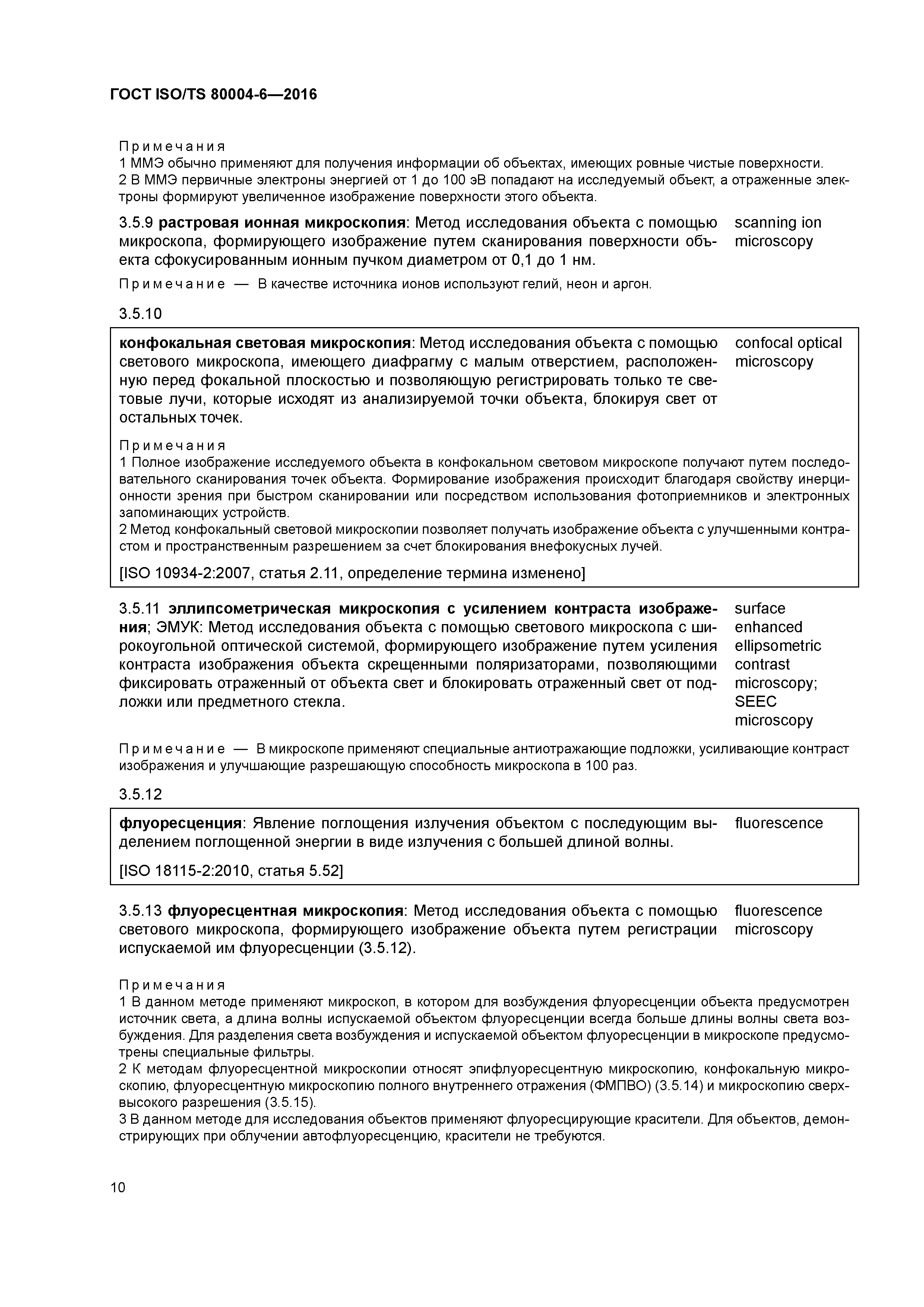 ГОСТ ISO/TS 80004-6—2016

Примечания
1 ММЭ обычно применяют для получения информации об объектах, имеющих ровные чистые поверхности.
2 В ММЭ первичные электроны энергией от 1 до 100 эВ попадают на исследуемый объект, а отраженные электроны формируют увеличенное изображение поверхности этого объекта.

3.5.9 растровая ионная микроскопия: Метод исследования объекта с помощью микроскопа, формирующего изображение путем сканирования поверхности объекта сфокусированным ионным пучком диаметром от 0,1 до 1 нм.

scanning ion microscopy

Примечание — В качестве источника ионов используют гелий, неон и аргон.

3.5.10

конфокальная световая микроскопия: Метод исследования объекта с помощью светового микроскопа, имеющего диафрагму с малым отверстием, расположенную перед фокальной плоскостью и позволяющую регистрировать только те световые лучи, которые исходят из анализируемой точки объекта, блокируя свет от остальных точек.

confocal optical microscopy

Примечания
1 Полное изображение исследуемого объекта в конфокальном световом микроскопе получают путем последовательного сканирования точек объекта. Формирование изображения происходит благодаря свойству инерционности зрения при быстром сканировании или посредством использования фотоприемников и электронных запоминающих устройств.
2 Метод конфокальный световой микроскопии позволяет получать изображение объекта с улучшенными контрастом и пространственным разрешением за счет блокирования внефокусных лучей.

[ISO 10934-2:2007, статья 2.11, определение термина изменено]

3.5.11 эллипсометрическая микроскопия с усилением контраста изображения; ЭМУК: Метод исследования объекта с помощью светового микроскопа с широкоугольной оптической системой, формирующего изображение путем усиления контраста изображения объекта скрещенными поляризаторами, позволяющими фиксировать отраженный от объекта свет и блокировать отраженный свет от подложки или предметного стекла.

surface enhanced ellipsometric contrast microscopy; SEEC microscopy

Примечание — В микроскопе применяют специальные антиотражающие подложки, усиливающие контраст изображения и улучшающие разрешающую способность микроскопа в 100 раз.

3.5.12

флуоресценция: Явление поглощения излучения объектом с последующим выделением поглощенной энергии в виде излучения с большей длиной волны.

fluorescence

[ISO 18115-2:2010, статья 5.52]

3.5.13 флуоресцентная микроскопия: Метод исследования объекта с помощью светового микроскопа, формирующего изображение объекта путем регистрации испускаемой им флуоресценции (3.5.12).

fluorescence microscopy

Примечания
1 В данном методе применяют микроскоп, в котором для возбуждения флуоресценции объекта предусмотрен источник света, а длина волны испускаемой объектом флуоресценции всегда больше длины волны света возбуждения. Для разделения света возбуждения и испускаемой объектом флуоресценции в микроскопе предусмотрены специальные фильтры.
2 К методам флуоресцентной микроскопии относят эпифлуоресцентную микроскопию, конфокальную микроскопию, флуоресцентную микроскопию полного внутреннего отражения (ФМПВО) (3.5.14) и микроскопию сверхвысокого разрешения (3.5.15).
3 В данном методе для исследования объектов применяют флуоресцирующие красители. Для объектов, демонстрирующих при облучении автофлуоресценцию, красители не требуются.

10